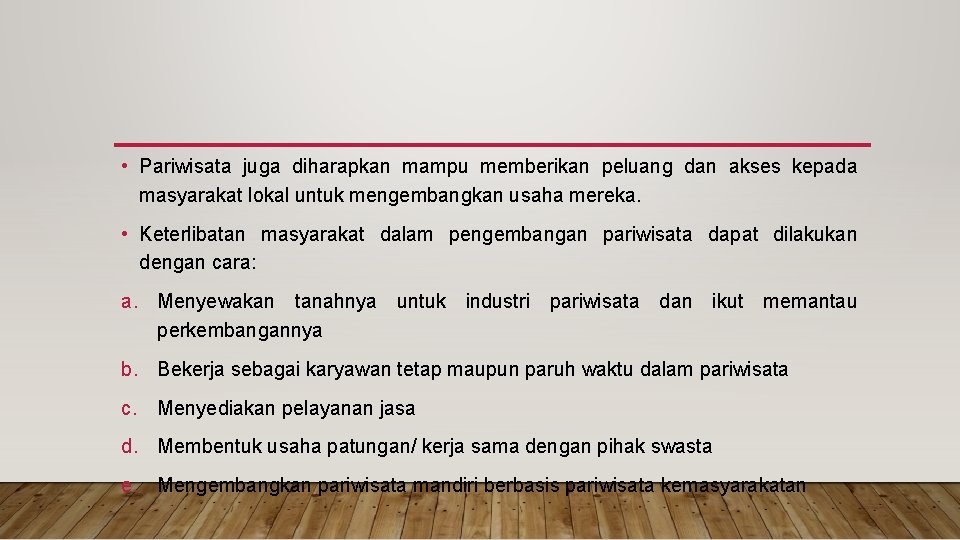 • Pariwisata juga diharapkan mampu memberikan peluang dan akses kepada masyarakat lokal untuk mengembangkan usaha mereka.

• Keterlibatan masyarakat dalam pengembangan pariwisata dapat dilakukan dengan cara:

a. Menyewakan tanahnya untuk industri pariwisata dan ikut memantau perkembangannya

b. Bekerja sebagai karyawan tetap maupun paruh waktu dalam pariwisata

c. Menyediakan pelayanan jasa

d. Membentuk usaha patungan/ kerja sama dengan pihak swasta

e. Mengembangkan pariwisata mandiri berbasis pariwisata kemasyarakatan